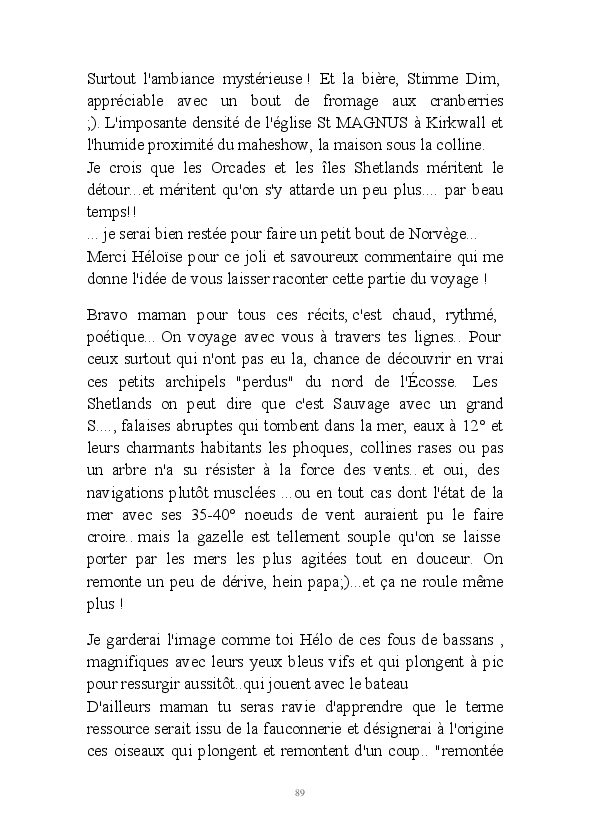 Surtout l'ambiance mystérieuse ! Et la bière, Stimme Dim, appréciable avec un bout de fromage aux cranberries ;). L'imposante densité de l'église St MAGNUS à Kirkwall et l'humide proximité du maheshow, la maison sous la colline.
Je crois que les Orcades et les îles Shetlands méritent le détour...et méritent qu'on s'y attarde un peu plus.... par beau temps!!
... je serai bien restée pour faire un petit bout de Norvège...
Merci Héloïse pour ce joli et savoureux commentaire qui me donne l'idée de vous laisser raconter cette partie du voyage !

Bravo maman pour tous ces récits, c'est chaud, rythmé, poétique... On voyage avec vous à travers tes lignes.. Pour ceux surtout qui n'ont pas eu la, chance de découvrir en vrai ces petits archipels "perdus" du nord de l'Écosse. Les Shetlands on peut dire que c'est Sauvage avec un grand S...., falaises abruptes qui tombent dans la mer, eaux à 12° et leurs charmants habitants les phoques, collines rases ou pas un arbre n'a su résister à la force des vents.. et oui, des navigations plutôt musclées ...ou en tout cas dont l'état de la mer avec ses 35-40° noeuds de vent auraient pu le faire croire.. mais la gazelle est tellement souple qu'on se laisse porter par les mers les plus agitées tout en douceur. On remonte un peu de dérive, hein papa;)...et ça ne roule même plus !

Je garderai l'image comme toi Hélo de ces fous de bassans , magnifiques avec leurs yeux bleus vifs et qui plongent à pic pour ressurgir aussitôt..qui jouent avec le bateau
D'ailleurs maman tu seras ravie d'apprendre que le terme ressource serait issu de la fauconnerie et désignerai à l'origine ces oiseaux qui plongent et remontent d'un coup.. "remontée

89